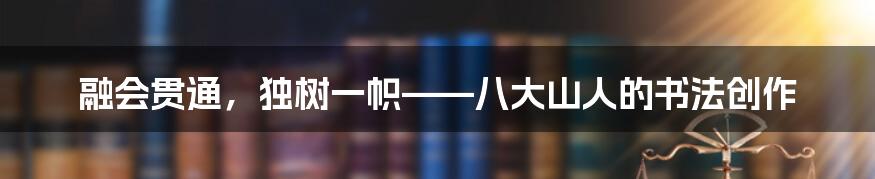 融会贯通，独树一帜——八大山人的书法创作